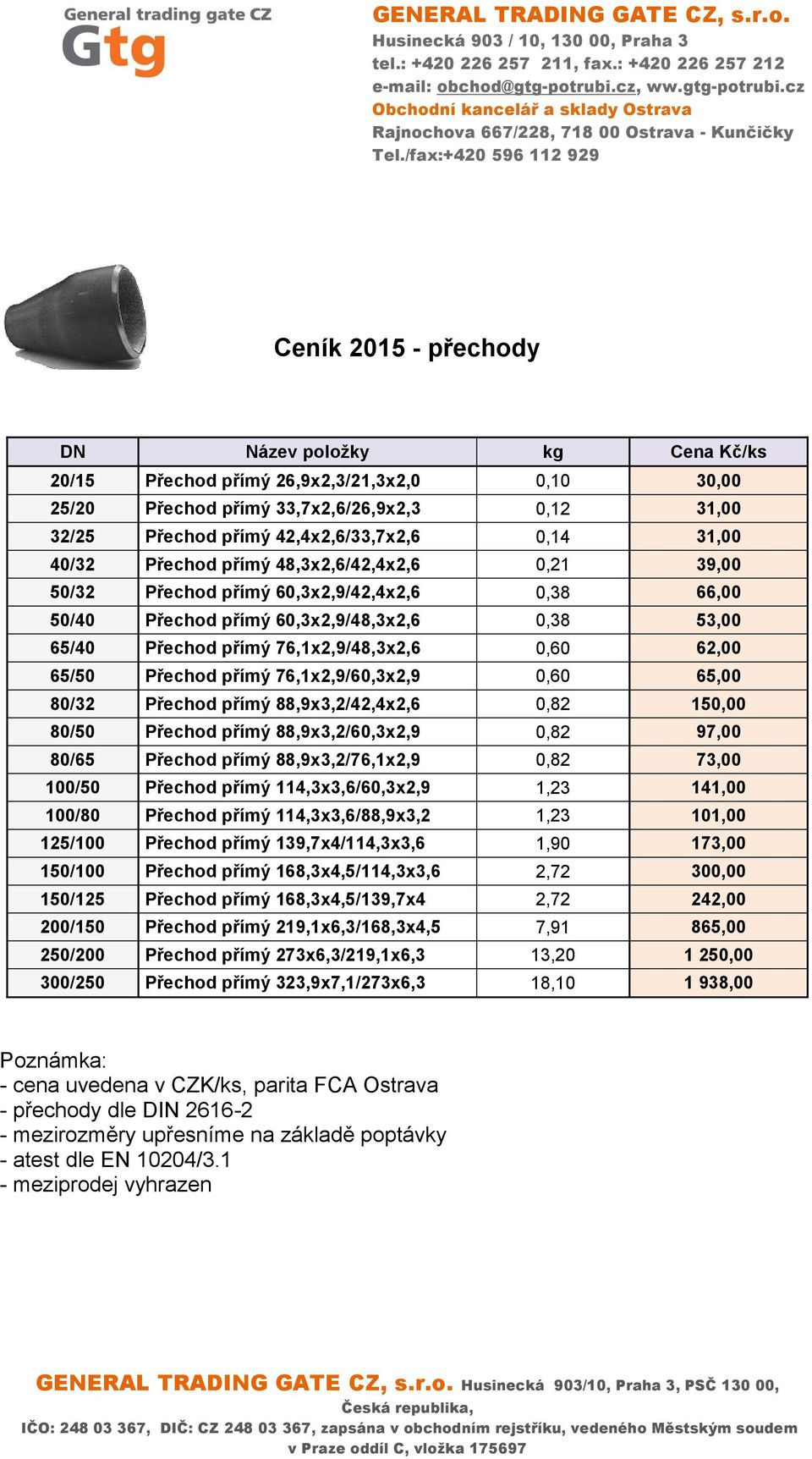 General trading gate CZ
Gtg

GENERAL TRADING GATE CZ, s.r.o.
Husinecká 903 / 10, 130 00, Praha 3
tel.: +420 226 257 211, fax.: +420 226 257 212
e-mail: obchod@gtg-potrubi.cz, ww.gtg-potrubi.cz
Obchodní kancelář a sklady Ostrava
Rajnochova 667/228, 718 00 Ostrava - Kunčičky
Tel./fax:+420 596 112 929

Ceník 2015 - přechody

| DN | Název položky | kg | Cena Kč/ks |
|---|---|---|---|
| 20/15 | Přechod přímý 26,9x2,3/21,3x2,0 | 0,10 | 30,00 |
| 25/20 | Přechod přímý 33,7x2,6/26,9x2,3 | 0,12 | 31,00 |
| 32/25 | Přechod přímý 42,4x2,6/33,7x2,6 | 0,14 | 31,00 |
| 40/32 | Přechod přímý 48,3x2,6/42,4x2,6 | 0,21 | 39,00 |
| 50/32 | Přechod přímý 60,3x2,9/42,4x2,6 | 0,38 | 66,00 |
| 50/40 | Přechod přímý 60,3x2,9/48,3x2,6 | 0,38 | 53,00 |
| 65/40 | Přechod přímý 76,1x2,9/48,3x2,6 | 0,60 | 62,00 |
| 65/50 | Přechod přímý 76,1x2,9/60,3x2,9 | 0,60 | 65,00 |
| 80/32 | Přechod přímý 88,9x3,2/42,4x2,6 | 0,82 | 150,00 |
| 80/50 | Přechod přímý 88,9x3,2/60,3x2,9 | 0,82 | 97,00 |
| 80/65 | Přechod přímý 88,9x3,2/76,1x2,9 | 0,82 | 73,00 |
| 100/50 | Přechod přímý 114,3x3,6/60,3x2,9 | 1,23 | 141,00 |
| 100/80 | Přechod přímý 114,3x3,6/88,9x3,2 | 1,23 | 101,00 |
| 125/100 | Přechod přímý 139,7x4/114,3x3,6 | 1,90 | 173,00 |
| 150/100 | Přechod přímý 168,3x4,5/114,3x3,6 | 2,72 | 300,00 |
| 150/125 | Přechod přímý 168,3x4,5/139,7x4 | 2,72 | 242,00 |
| 200/150 | Přechod přímý 219,1x6,3/168,3x4,5 | 7,91 | 865,00 |
| 250/200 | Přechod přímý 273x6,3/219,1x6,3 | 13,20 | 1 250,00 |
| 300/250 | Přechod přímý 323,9x7,1/273x6,3 | 18,10 | 1 938,00 |

Poznámka:
- cena uvedena v CZK/ks, parita FCA Ostrava
- přechody dle DIN 2616-2
- mezirozměry upřesníme na základě poptávky
- atest dle EN 10204/3.1
- meziprodej vyhrazen

GENERAL TRADING GATE CZ, s.r.o. Husinecká 903/10, Praha 3, PSČ 130 00, Česká republika,
IČO: 248 03 367, DIČ: CZ 248 03 367, zapsána v obchodním rejstříku, vedeného Městským soudem v Praze oddíl C, vložka 175697